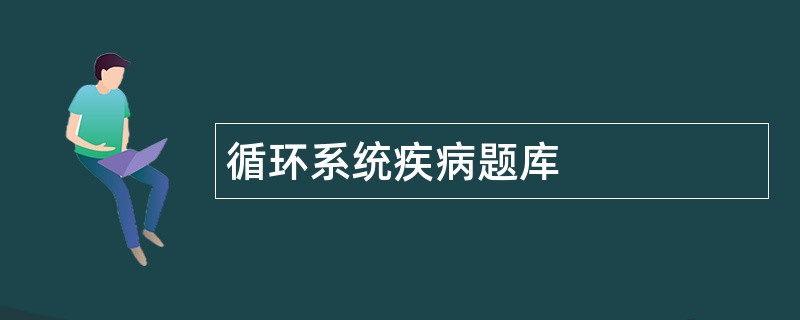 循环系统疾病题库